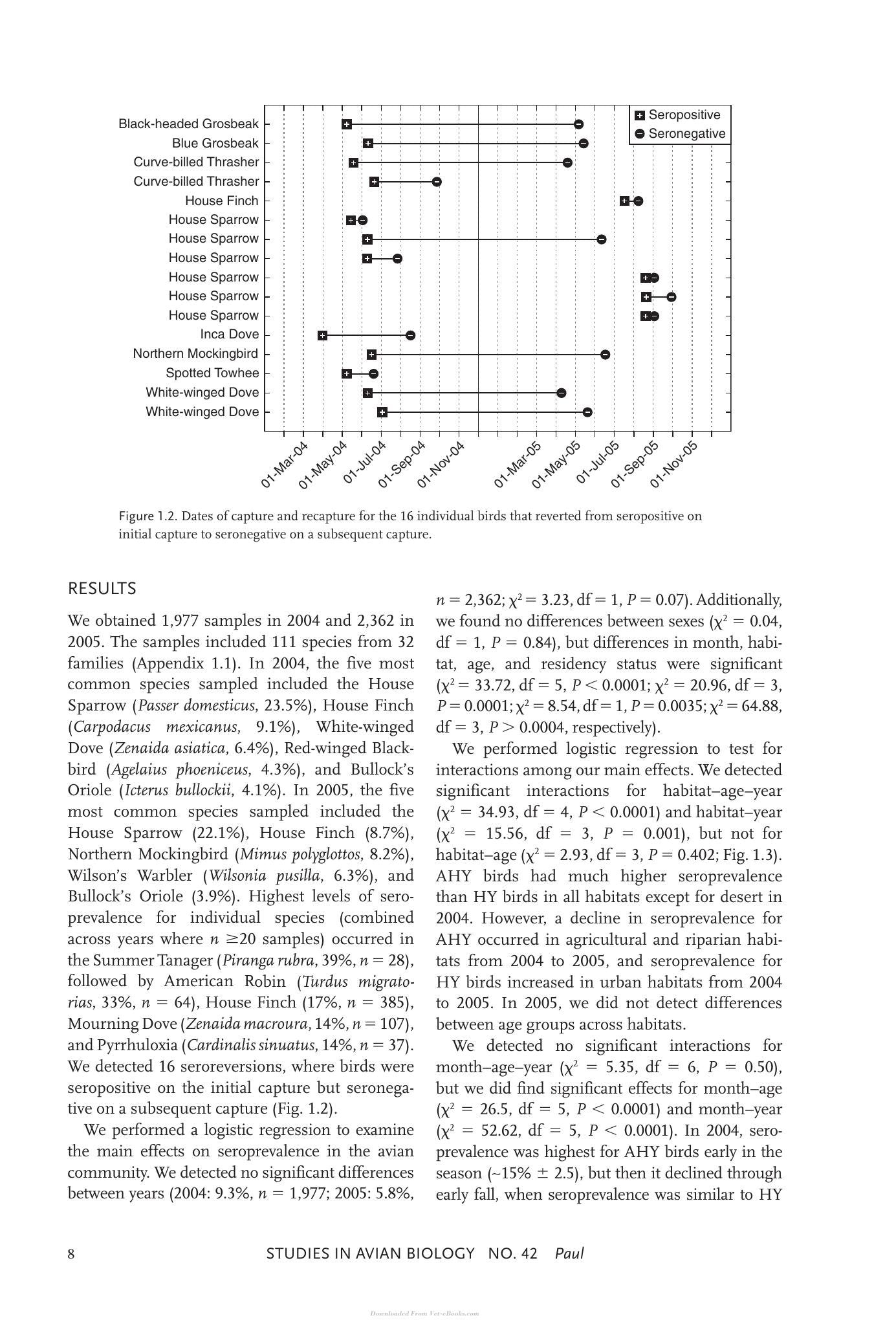 Black-headed Grosbeak
Blue Grosbeak
Curve-billed Thrasher
Curve-billed Thrasher
House Finch
House Sparrow
House Sparrow
House Sparrow
House Sparrow
House Sparrow
House Sparrow
Inca Dove
Northern Mockingbird
Spotted Towhee
White-winged Dove
White-winged Dove

Seropositive
Seronegative

01-Mar-04
01-May-04
01-Jul-04
01-Sep-04
01-Nov-04
01-Mar-05
01-May-05
01-Jul-05
01-Sep-05
01-Nov-05

Figure 1.2. Dates of capture and recapture for the 16 individual birds that reverted from seropositive on initial capture to seronegative on a subsequent capture.

RESULTS

We obtained 1,977 samples in 2004 and 2,362 in 2005. The samples included 111 species from 32 families (Appendix 1.1). In 2004, the five most common species sampled included the House Sparrow (Passer domesticus, 23.5%), House Finch (Carpodacus mexicanus, 9.1%), White-winged Dove (Zenaida asiatica, 6.4%), Red-winged Blackbird (Agelaius phoeniceus, 4.3%), and Bullock's Oriole (Icterus bullockii, 4.1%). In 2005, the five most common species sampled included the House Sparrow (22.1%), House Finch (8.7%), Northern Mockingbird (Mimus polyglottos, 8.2%), Wilson's Warbler (Wilsonia pusilla, 6.3%), and Bullock's Oriole (3.9%). Highest levels of seroprevalence for individual species (combined across years where $n \geq 20$ samples) occurred in the Summer Tanager (Piranga rubra, 39%, $n = 28$), followed by American Robin (Turdus migratorias, 33%, $n = 64$), House Finch (17%, $n = 385$), Mourning Dove (Zenaida macroura, 14%, $n = 107$), and Pyrrhuloxia (Cardinalis sinuatus, 14%, $n = 37$). We detected 16 seroreversions, where birds were seropositive on the initial capture but seronegative on a subsequent capture (Fig. 1.2).

We performed a logistic regression to examine the main effects on seroprevalence in the avian community. We detected no significant differences between years (2004: 9.3%, $n = 1,977$; 2005: 5.8%, $n = 2,362$; $\chi^2 = 3.23$, df = 1, $P = 0.07$). Additionally, we found no differences between sexes ($\chi^2 = 0.04$, df = 1, $P = 0.84$), but differences in month, habitat, age, and residency status were significant ($\chi^2 = 33.72$, df = 5, $P < 0.0001$; $\chi^2 = 20.96$, df = 3, $P = 0.0001$; $\chi^2 = 8.54$, df = 1, $P = 0.0035$; $\chi^2 = 64.88$, df = 3, $P > 0.0004$, respectively).

We performed logistic regression to test for interactions among our main effects. We detected significant interactions for habitat–age–year ($\chi^2 = 34.93$, df = 4, $P < 0.0001$) and habitat–year ($\chi^2 = 15.56$, df = 3, $P = 0.001$), but not for habitat–age ($\chi^2 = 2.93$, df = 3, $P = 0.402$; Fig. 1.3). AHY birds had much higher seroprevalence than HY birds in all habitats except for desert in 2004. However, a decline in seroprevalence for AHY occurred in agricultural and riparian habitats from 2004 to 2005, and seroprevalence for HY birds increased in urban habitats from 2004 to 2005. In 2005, we did not detect differences between age groups across habitats.

We detected no significant interactions for month–age–year ($\chi^2 = 5.35$, df = 6, $P = 0.50$), but we did find significant effects for month–age ($\chi^2 = 26.5$, df = 5, $P < 0.0001$) and month–year ($\chi^2 = 52.62$, df = 5, $P < 0.0001$). In 2004, seroprevalence was highest for AHY birds early in the season (~15% ± 2.5), but then it declined through early fall, when seroprevalence was similar to HY

8 STUDIES IN AVIAN BIOLOGY NO. 42 Paul

Downloaded From Vet-eBooks.com